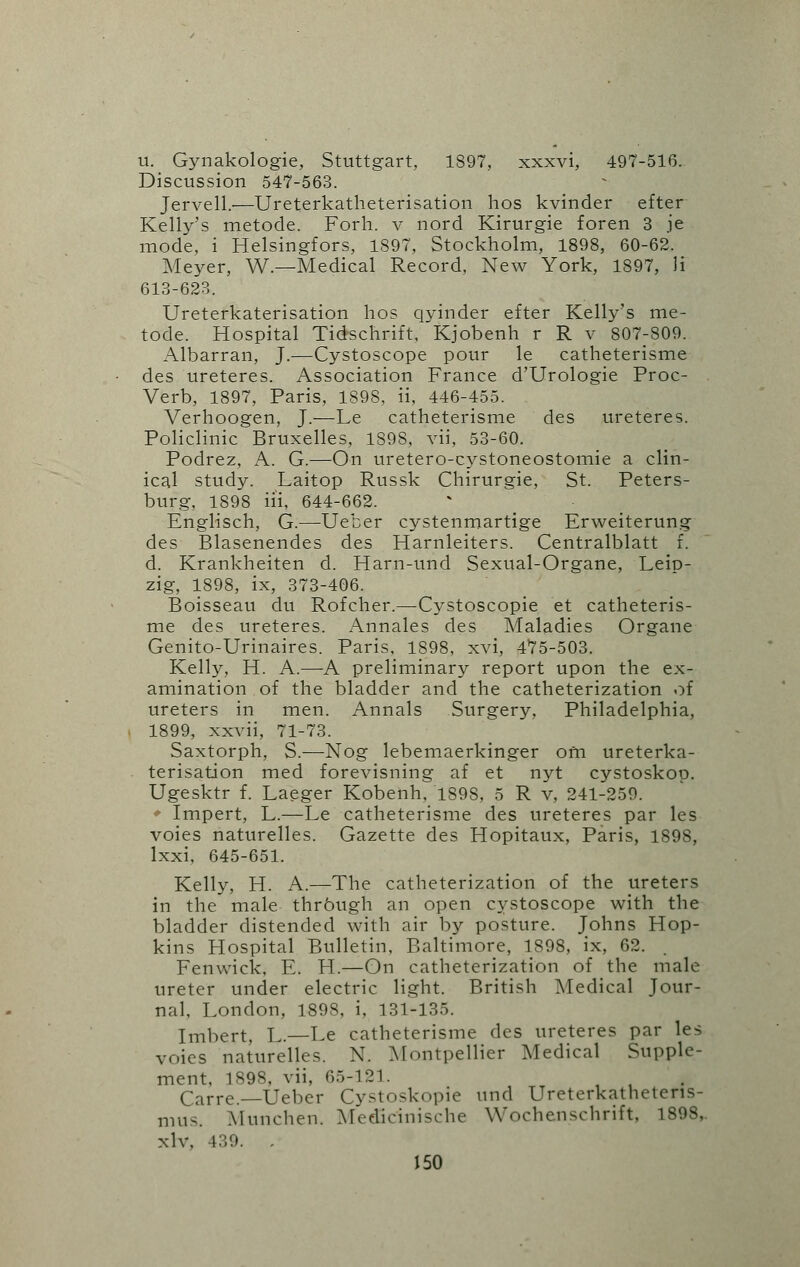 u. Gynakologie, Stuttgart, 1897, xxxvi, 497-516. Discussion 547-563.

Jervell.—Ureterkatheterisation hos kvinder efter Kelly's metode. Forh. v nord Kirurgie foren 3 je mode, i Helsingfors, 1897, Stockholm, 1898, 60-62.

Meyer, W.—Medical Record, New York, 1897, li 613-623.

Ureterkaterisation hos qyinder efter Kelly's metode. Hospital Tidschrift, Kjobenh r R v 807-809.

Albarran, J.—Cystoscope pour le catheterisme des ureteres. Association France d'Urologie Proc-Verb, 1897, Paris, 1898, ii, 446-455.

Verhoogen, J.—Le catheterisme des ureteres. Policlinic Bruxelles, 1898, vii, 53-60.

Podrez, A. G.—On uretero-cystoneostomie a clinical study. Laitop Russk Chirurgie, St. Petersburg, 1898 iii, 644-662.

Englisch, G.—Ueber cystenmartige Erweiterung des Blasenendes des Harnleiters. Centralblatt f. d. Krankheiten d. Harn-und Sexual-Organe, Leipzig, 1898, ix, 373-406.

Boisseau du Rofcher.—Cystoscopie et catheterisme des ureteres. Annales des Maladies Organe Genito-Urinaires. Paris, 1898, xvi, 475-503.

Kelly, H. A.—A preliminary report upon the examination of the bladder and the catheterization of ureters in men. Annals Surgery, Philadelphia, 1899, xxvii, 71-73.

Saxtorph, S.—Nog lebemaerkinger om ureterkaterisation med forevisning af et nyt cystoskop. Ugesktr f. Laeger Kobenh, 1898, 5 R v, 241-259.

Impert, L.—Le catheterisme des ureteres par les voies naturelles. Gazette des Hopitaux, Paris, 1898, lxxi, 645-651.

Kelly, H. A.—The catheterization of the ureters in the male through an open cystoscope with the bladder distended with air by posture. Johns Hopkins Hospital Bulletin, Baltimore, 1898, ix, 62.

Fenwick, E. H.—On catheterization of the male ureter under electric light. British Medical Journal, London, 1898, i, 131-135.

Imbert, L.—Le catheterisme des ureteres par les voies naturelles. N. Montpellier Medical Supplement, 1898, vii, 65-121.

Carre.—Ueber Cystoskopie und Ureterkatheterismus. Munchen. Medicinische Wochenschrift, 1898, xlv, 439.

150